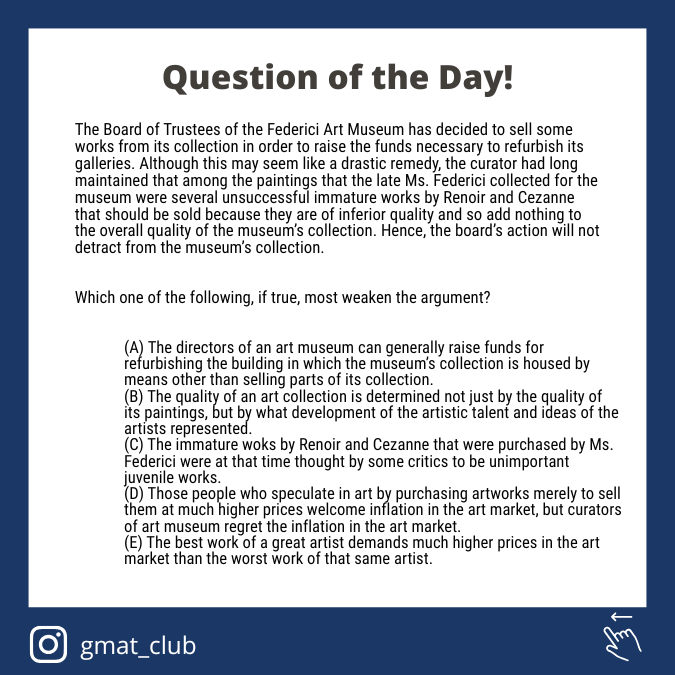 Question of the Day!

The Board of Trustees of the Federici Art Museum has decided to sell some works from its collection in order to raise the funds necessary to refurbish its galleries. Although this may seem like a drastic remedy, the curator had long maintained that among the paintings that the late Ms. Federici collected for the museum were several unsuccessful immature works by Renoir and Cezanne that should be sold because they are of inferior quality and so add nothing to the overall quality of the museum's collection. Hence, the board's action will not detract from the museum's collection.

Which one of the following, if true, most weaken the argument?

(A) The directors of an art museum can generally raise funds for refurbishing the building in which the museum's collection is housed by means other than selling parts of its collection.
(B) The quality of an art collection is determined not just by the quality of its paintings, but by what development of the artistic talent and ideas of the artists represented.
(C) The immature woks by Renoir and Cezanne that were purchased by Ms. Federici were at that time thought by some critics to be unimportant juvenile works.
(D) Those people who speculate in art by purchasing artworks merely to sell them at much higher prices welcome inflation in the art market, but curators of art museum regret the inflation in the art market.
(E) The best work of a great artist demands much higher prices in the art market than the worst work of that same artist.

gmat_club